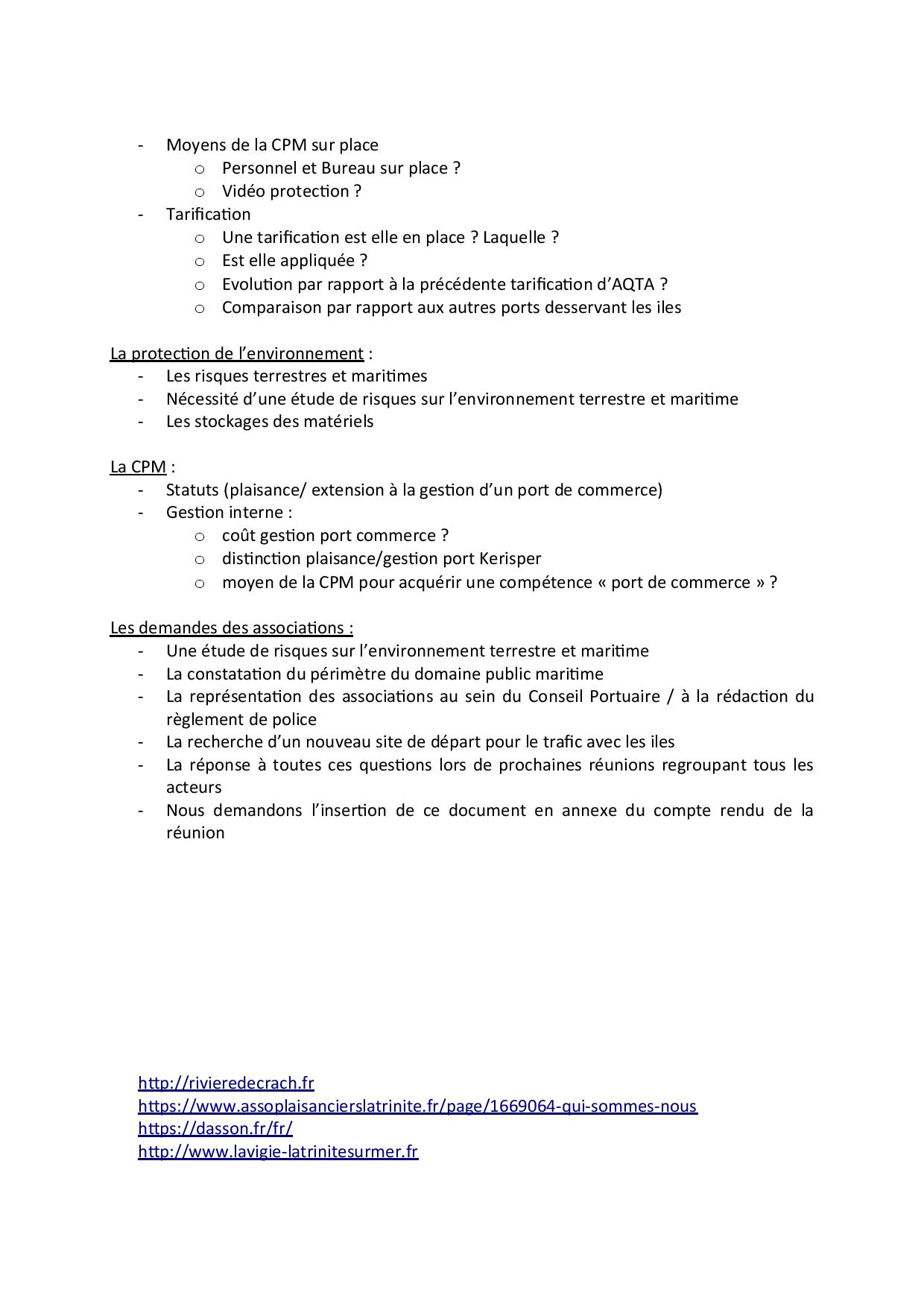 - Moyens de la CPM sur place
  o Personnel et Bureau sur place ?
  o Vidéo protection ?
- Tarification
  o Une tarification est elle en place ? Laquelle ?
  o Est elle appliquée ?
  o Evolution par rapport à la précédente tarification d'AQTA ?
  o Comparaison par rapport aux autres ports desservant les iles

La protection de l'environnement :
- Les risques terrestres et maritimes
- Nécessité d'une étude de risques sur l'environnement terrestre et maritime
- Les stockages des matériels

La CPM :
- Statuts (plaisance/ extension à la gestion d'un port de commerce)
- Gestion interne :
  o coût gestion port commerce ?
  o distinction plaisance/gestion port Kerisper
  o moyen de la CPM pour acquérir une compétence « port de commerce » ?

Les demandes des associations :
- Une étude de risques sur l'environnement terrestre et maritime
- La constatation du périmètre du domaine public maritime
- La représentation des associations au sein du Conseil Portuaire / à la rédaction du règlement de police
- La recherche d'un nouveau site de départ pour le trafic avec les iles
- La réponse à toutes ces questions lors de prochaines réunions regroupant tous les acteurs
- Nous demandons l'insertion de ce document en annexe du compte rendu de la réunion

http://rivieredecrach.fr
https://www.assoplaisancierslatrinite.fr/page/1669064-qui-sommes-nous
https://dasson.fr/fr/
http://www.lavigie-latrinitesurmer.fr